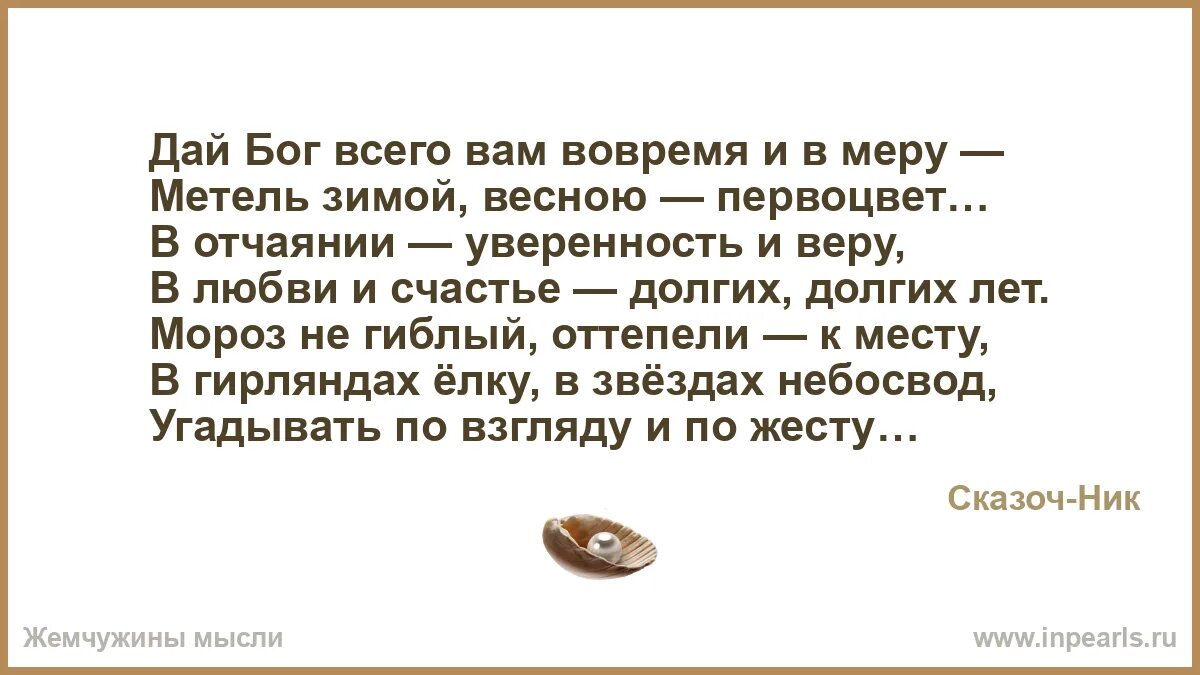 Дай Бог всего вам вовремя и в меру —
Метель зимой, весною — первоцвет…
В отчаянии — уверенность и веру,
В любви и счастье — долгих, долгих лет.
Мороз не гиблый, оттепели — к месту,
В гирляндах ёлку, в звёздах небосвод,
Угадывать по взгляду и по жесту…

Сказоч-Ник

Жемчужины мысли

www.inpearls.ru